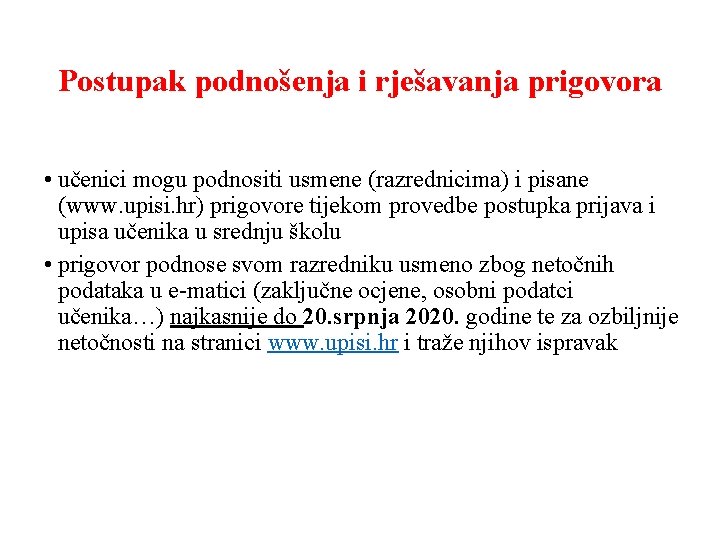 Postupak podnošenja i rješavanja prigovora

• učenici mogu podnositi usmene (razrednicima) i pisane (www.upisi.hr) prigovore tijekom provedbe postupka prijava i upisa učenika u srednju školu

• prigovor podnose svom razredniku usmeno zbog netočnih podataka u e-matici (zaključne ocjene, osobni podatci učenika…) najkasnije do 20.srpnja 2020. godine te za ozbiljnije netočnosti na stranici www.upisi.hr i traže njihov ispravak